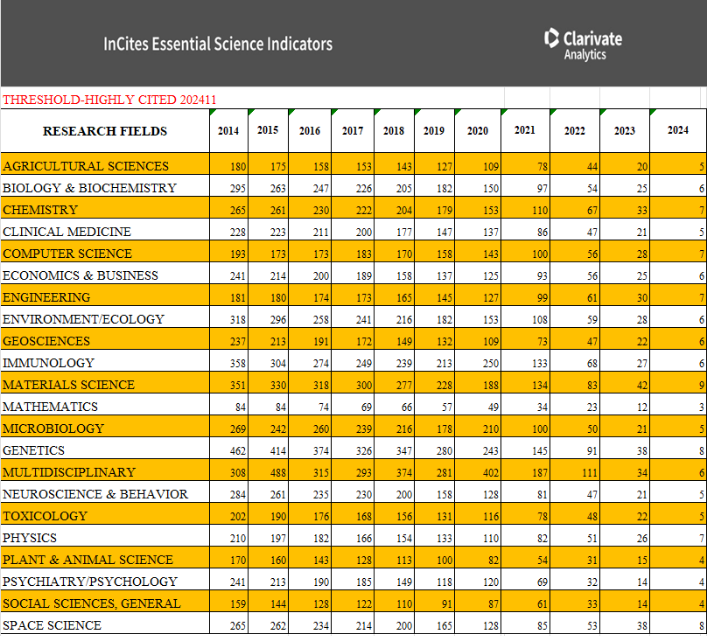 InCites Essential Science Indicators

Clarivate Analytics

THRESHOLD-HIGHLY CITED 202411

| RESEARCH FIELDS | 2014 | 2015 | 2016 | 2017 | 2018 | 2019 | 2020 | 2021 | 2022 | 2023 | 2024 |
|---|---|---|---|---|---|---|---|---|---|---|---|
| AGRICULTURAL SCIENCES | 180 | 175 | 158 | 153 | 143 | 127 | 109 | 78 | 44 | 20 | 5 |
| BIOLOGY & BIOCHEMISTRY | 295 | 263 | 247 | 226 | 205 | 182 | 150 | 97 | 54 | 25 | 6 |
| CHEMISTRY | 265 | 261 | 230 | 222 | 204 | 179 | 153 | 110 | 67 | 33 | 7 |
| CLINICAL MEDICINE | 228 | 223 | 211 | 200 | 177 | 147 | 137 | 86 | 47 | 21 | 5 |
| COMPUTER SCIENCE | 193 | 173 | 173 | 183 | 170 | 158 | 143 | 100 | 56 | 28 | 7 |
| ECONOMICS & BUSINESS | 241 | 214 | 200 | 189 | 158 | 137 | 125 | 93 | 56 | 25 | 6 |
| ENGINEERING | 181 | 180 | 174 | 173 | 165 | 145 | 127 | 99 | 61 | 30 | 7 |
| ENVIRONMENT/ECOLOGY | 318 | 296 | 258 | 241 | 216 | 182 | 153 | 108 | 59 | 28 | 6 |
| GEOSCIENCES | 237 | 213 | 191 | 172 | 149 | 132 | 109 | 73 | 47 | 22 | 6 |
| IMMUNOLOGY | 358 | 304 | 274 | 249 | 239 | 213 | 250 | 133 | 68 | 27 | 6 |
| MATERIALS SCIENCE | 351 | 330 | 318 | 300 | 277 | 228 | 188 | 134 | 83 | 42 | 9 |
| MATHEMATICS | 84 | 84 | 74 | 69 | 66 | 57 | 49 | 34 | 23 | 12 | 3 |
| MICROBIOLOGY | 269 | 242 | 260 | 239 | 216 | 178 | 210 | 100 | 50 | 21 | 5 |
| GENETICS | 462 | 414 | 374 | 326 | 347 | 280 | 243 | 145 | 91 | 38 | 8 |
| MULTIDISCIPLINARY | 308 | 488 | 315 | 293 | 374 | 281 | 402 | 187 | 111 | 34 | 6 |
| NEUROSCIENCE & BEHAVIOR | 284 | 261 | 235 | 230 | 200 | 158 | 128 | 81 | 47 | 21 | 5 |
| TOXICOLOGY | 202 | 190 | 176 | 168 | 156 | 131 | 116 | 78 | 48 | 22 | 5 |
| PHYSICS | 210 | 197 | 182 | 166 | 154 | 133 | 110 | 82 | 51 | 26 | 7 |
| PLANT & ANIMAL SCIENCE | 170 | 160 | 143 | 128 | 113 | 100 | 82 | 54 | 31 | 15 | 4 |
| PSYCHIATRY/PSYCHOLOGY | 241 | 213 | 190 | 185 | 149 | 118 | 120 | 69 | 32 | 14 | 4 |
| SOCIAL SCIENCES, GENERAL | 159 | 144 | 128 | 122 | 110 | 91 | 87 | 61 | 33 | 14 | 4 |
| SPACE SCIENCE | 265 | 262 | 234 | 214 | 200 | 165 | 128 | 85 | 53 | 38 | 8 |